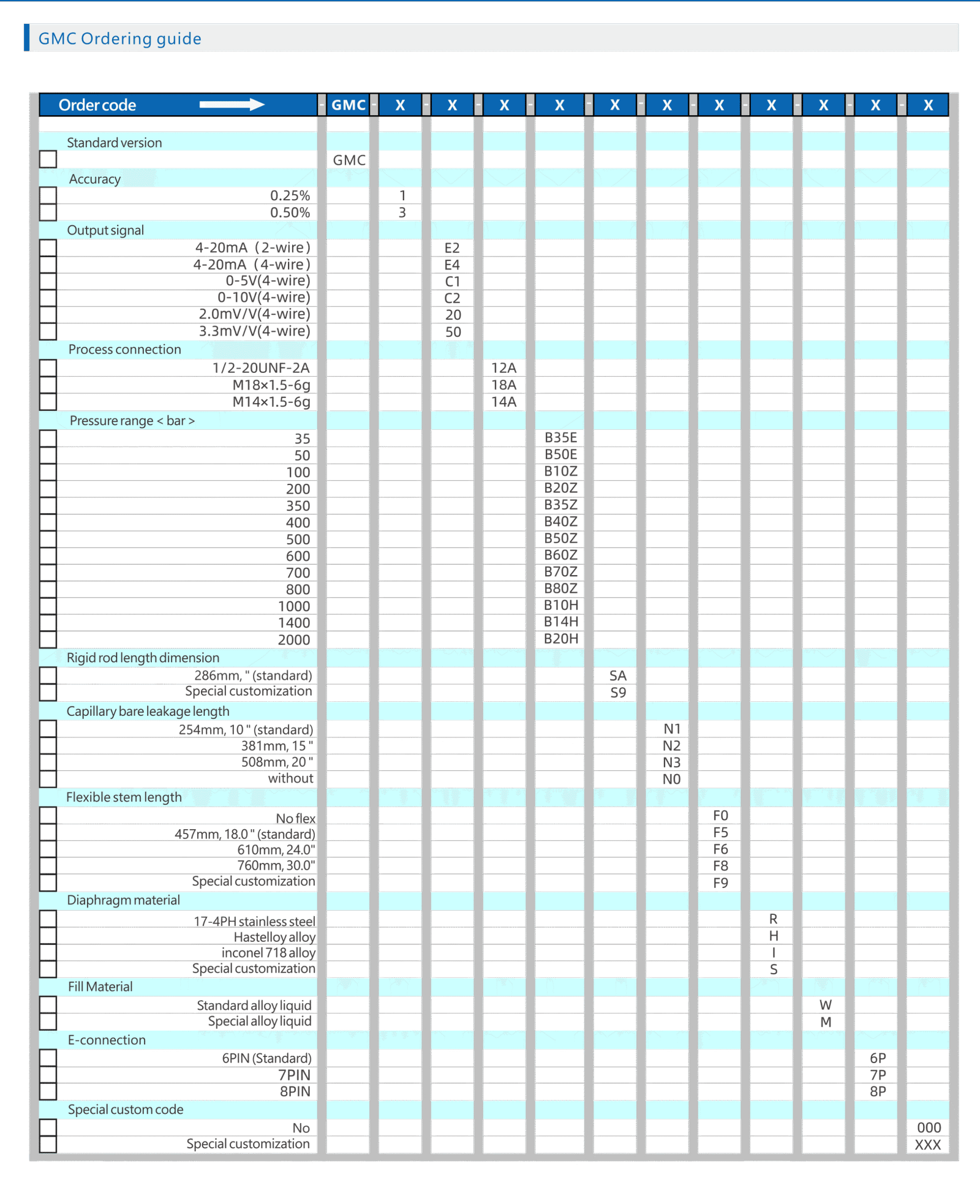 GMC Ordering guide

| Order code | GMC | X | X | X | X | X | X | X | X | X | X | X |
|---|---|---|---|---|---|---|---|---|---|---|---|---|
| Standard version | | | | | | | | | | | | |
| ☐ | GMC | | | | | | | | | | | |
| Accuracy | | | | | | | | | | | | |
| ☐ 0.25% | | 1 | | | | | | | | | | |
| ☐ 0.50% | | 3 | | | | | | | | | | |
| Output signal | | | | | | | | | | | | |
| ☐ 4-20mA (2-wire) | | | E2 | | | | | | | | | |
| ☐ 4-20mA (4-wire) | | | E4 | | | | | | | | | |
| ☐ 0-5V(4-wire) | | | C1 | | | | | | | | | |
| ☐ 0-10V(4-wire) | | | C2 | | | | | | | | | |
| ☐ 2.0mV/V(4-wire) | | | 20 | | | | | | | | | |
| ☐ 3.3mV/V(4-wire) | | | 50 | | | | | | | | | |
| Process connection | | | | | | | | | | | | |
| ☐ 1/2-20UNF-2A | | | | 12A | | | | | | | | |
| ☐ M18×1.5-6g | | | | 18A | | | | | | | | |
| ☐ M14×1.5-6g | | | | 14A | | | | | | | | |
| Pressure range < bar > | | | | | | | | | | | | |
| ☐ 35 | | | | | B35E | | | | | | | |
| ☐ 50 | | | | | B50E | | | | | | | |
| ☐ 100 | | | | | B10Z | | | | | | | |
| ☐ 200 | | | | | B20Z | | | | | | | |
| ☐ 350 | | | | | B35Z | | | | | | | |
| ☐ 400 | | | | | B40Z | | | | | | | |
| ☐ 500 | | | | | B50Z | | | | | | | |
| ☐ 600 | | | | | B60Z | | | | | | | |
| ☐ 700 | | | | | B70Z | | | | | | | |
| ☐ 800 | | | | | B80Z | | | | | | | |
| ☐ 1000 | | | | | B10H | | | | | | | |
| ☐ 1400 | | | | | B14H | | | | | | | |
| ☐ 2000 | | | | | B20H | | | | | | | |
| Rigid rod length dimension | | | | | | | | | | | | |
| ☐ 286mm, " (standard) | | | | | | SA | | | | | | |
| ☐ Special customization | | | | | | S9 | | | | | | |
| Capillary bare leakage length | | | | | | | | | | | | |
| ☐ 254mm, 10 " (standard) | | | | | | | N1 | | | | | |
| ☐ 381mm, 15 " | | | | | | | N2 | | | | | |
| ☐ 508mm, 20 " | | | | | | | N3 | | | | | |
| ☐ without | | | | | | | N0 | | | | | |
| Flexible stem length | | | | | | | | | | | | |
| ☐ No flex | | | | | | | | F0 | | | | |
| ☐ 457mm, 18.0 " (standard) | | | | | | | | F5 | | | | |
| ☐ 610mm, 24.0" | | | | | | | | F6 | | | | |
| ☐ 760mm, 30.0" | | | | | | | | F8 | | | | |
| ☐ Special customization | | | | | | | | F9 | | | | |
| Diaphragm material | | | | | | | | | | | | |
| ☐ 17-4PH stainless steel | | | | | | | | | R | | | |
| ☐ Hastelloy alloy | | | | | | | | | H | | | |
| ☐ inconel 718 alloy | | | | | | | | | I | | | |
| ☐ Special customization | | | | | | | | | S | | | |
| Fill Material | | | | | | | | | | | | |
| ☐ Standard alloy liquid | | | | | | | | | | W | | |
| ☐ Special alloy liquid | | | | | | | | | | M | | |
| E-connection | | | | | | | | | | | | |
| ☐ 6PIN (Standard) | | | | | | | | | | | 6P | |
| ☐ 7PIN | | | | | | | | | | | 7P | |
| ☐ 8PIN | | | | | | | | | | | 8P | |
| Special custom code | | | | | | | | | | | | |
| ☐ No | | | | | | | | | | | | 000 |
| ☐ Special customization | | | | | | | | | | | | XXX |